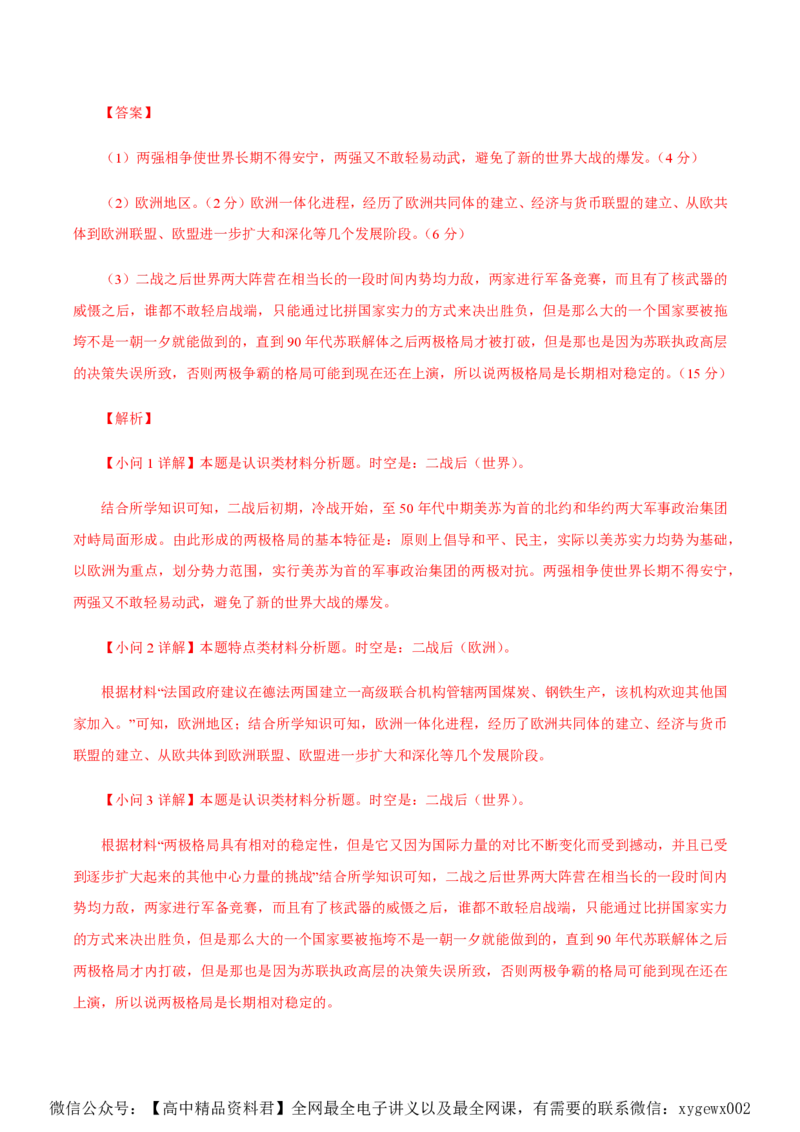 【答案】

（1）两强相争使世界长期不得安宁，两强又不敢轻易动武，避免了新的世界大战的爆发。（4 分）

（2）欧洲地区。（2 分）欧洲一体化进程，经历了欧洲共同体的建立、经济与货币联盟的建立、从欧共体到欧洲联盟、欧盟进一步扩大和深化等几个发展阶段。（6 分）

（3）二战之后世界两大阵营在相当长的一段时间内势均力敌，两家进行军备竞赛，而且有了核武器的威慑之后，谁都不敢轻启战端，只能通过比拼国家实力的方式来决出胜负，但是那么大的一个国家要被拖垮不是一朝一夕就能做到的，直到 90 年代苏联解体之后两极格局才被打破，但是那也是因为苏联执政高层的决策失误所致，否则两极争霸的格局可能到现在还在上演，所以说两极格局是长期相对稳定的。（15 分）

【解析】

【小问 1 详解】本题是认识类材料分析题。时空是：二战后（世界）。

结合所学知识可知，二战后初期，冷战开始，至 50 年代中期美苏为首的北约和华约两大军事政治集团对峙局面形成。由此形成的两极格局的基本特征是：原则上倡导和平、民主，实际以美苏实力均势为基础，以欧洲为重点，划分势力范围，实行美苏为首的军事政治集团的两极对抗。两强相争使世界长期不得安宁，两强又不敢轻易动武，避免了新的世界大战的爆发。

【小问 2 详解】本题特点类材料分析题。时空是：二战后（欧洲）。

根据材料“法国政府建议在德法两国建立一高级联合机构管辖两国煤炭、钢铁生产，该机构欢迎其他国家加入。”可知，欧洲地区；结合所学知识可知，欧洲一体化进程，经历了欧洲共同体的建立、经济与货币联盟的建立、从欧共体到欧洲联盟、欧盟进一步扩大和深化等几个发展阶段。

【小问 3 详解】本题是认识类材料分析题。时空是：二战后（世界）。

根据材料“两极格局具有相对的稳定性，但是它又因为国际力量的对比不断变化而受到撼动，并且已受到逐步扩大起来的其他中心力量的挑战”结合所学知识可知，二战之后世界两大阵营在相当长的一段时间内势均力敌，两家进行军备竞赛，而且有了核武器的威慑之后，谁都不敢轻启战端，只能通过比拼国家实力的方式来决出胜负，但是那么大的一个国家要被拖垮不是一朝一夕就能做到的，直到 90 年代苏联解体之后两极格局才内打破，但是那也是因为苏联执政高层的决策失误所致，否则两极争霸的格局可能到现在还在上演，所以说两极格局是长期相对稳定的。

微信公众号：【高中精品资料君】全网最全电子讲义以及最全网课，有需要的联系微信：xygewx002